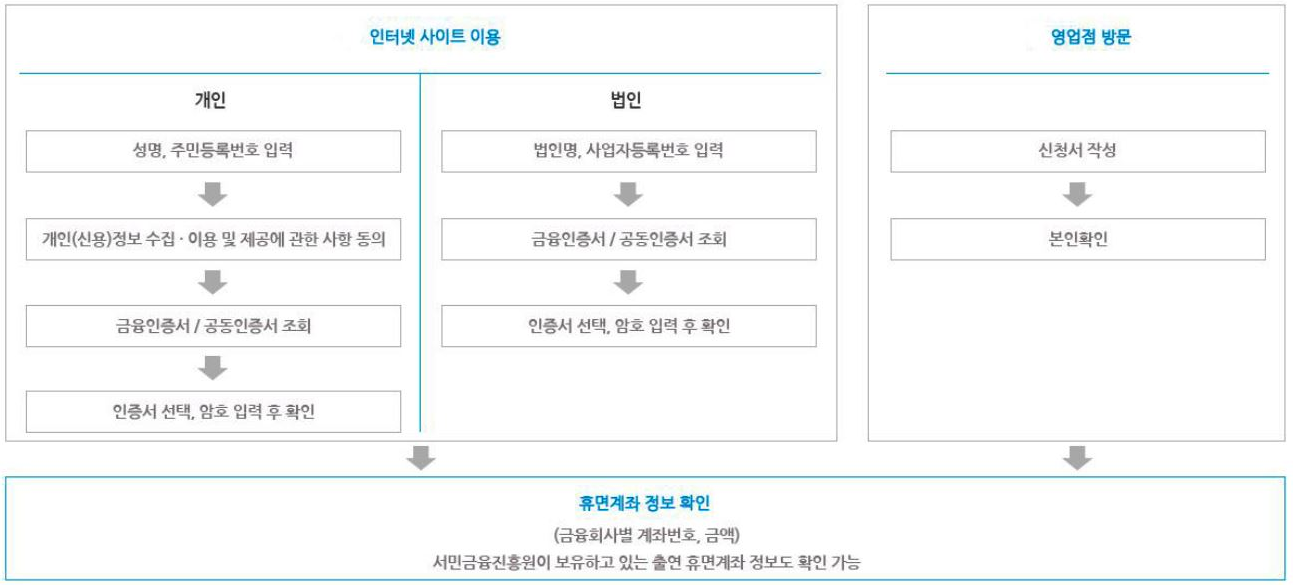 인터넷 사이트 이용

개인

성명, 주민등록번호 입력

개인(신용)정보 수집 · 이용 및 제공에 관한 사항 동의

금융인증서 / 공동인증서 조회

인증서 선택, 암호 입력 후 확인

법인

법인명, 사업자등록번호 입력

금융인증서 / 공동인증서 조회

인증서 선택, 암호 입력 후 확인

영업점 방문

신청서 작성

본인확인

휴면계좌 정보 확인

(금융회사별 계좌번호, 금액)

서민금융진흥원이 보유하고 있는 출연 휴면계좌 정보도 확인 가능